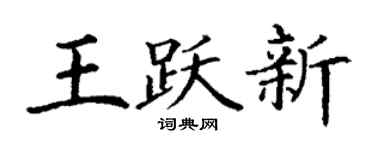 王跃新

词典网